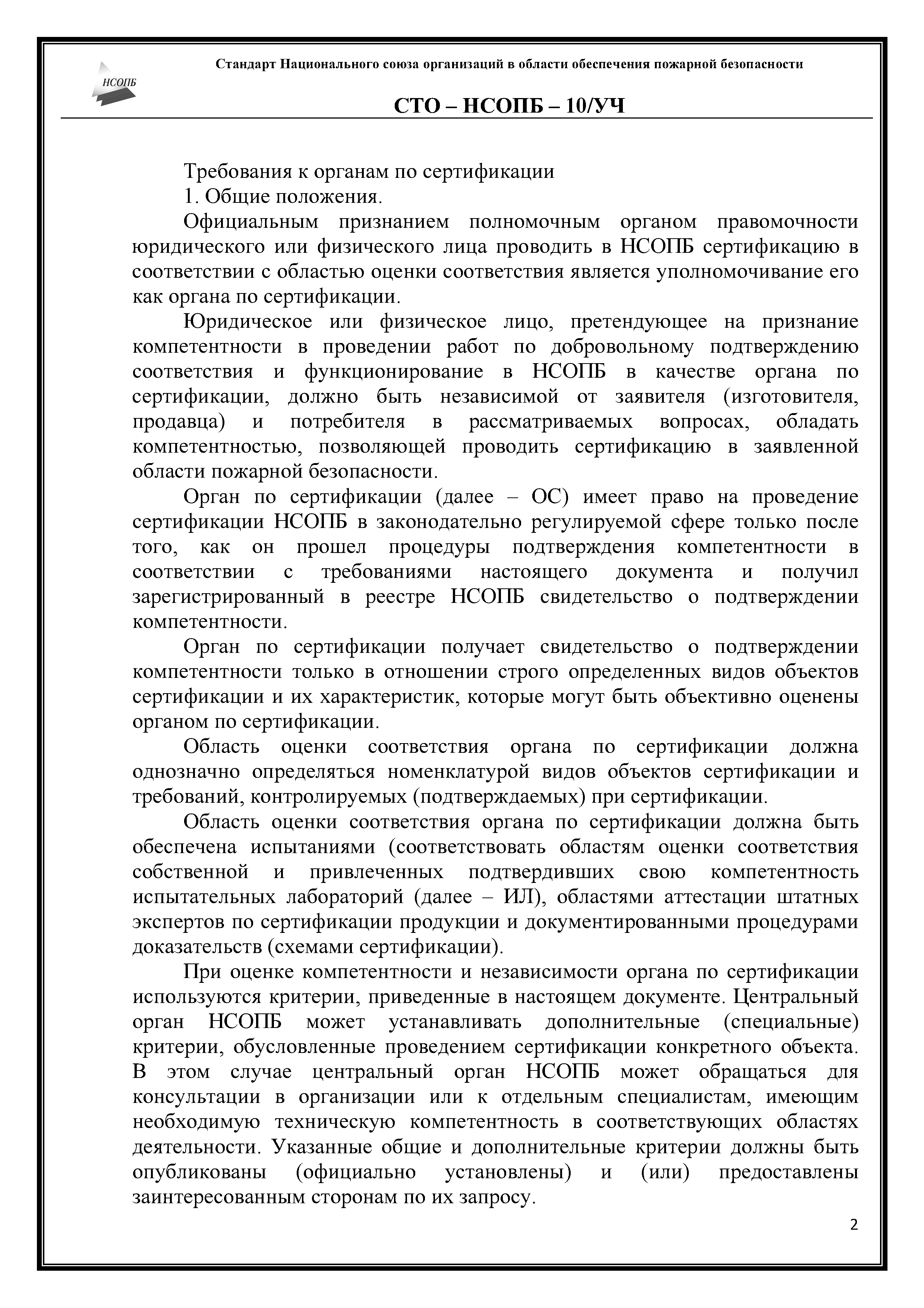 НСОПБ

Стандарт Национального союза организаций в области обеспечения пожарной безопасности

СТО – НСОПБ – 10/УЧ

Требования к органам по сертификации

1. Общие положения.

Официальным признанием полномочным органом правомочности юридического или физического лица проводить в НСОПБ сертификацию в соответствии с областью оценки соответствия является уполномочивание его как органа по сертификации.

Юридическое или физическое лицо, претендующее на признание компетентности в проведении работ по добровольному подтверждению соответствия и функционирование в НСОПБ в качестве органа по сертификации, должно быть независимой от заявителя (изготовителя, продавца) и потребителя в рассматриваемых вопросах, обладать компетентностью, позволяющей проводить сертификацию в заявленной области пожарной безопасности.

Орган по сертификации (далее – ОС) имеет право на проведение сертификации НСОПБ в законодательно регулируемой сфере только после того, как он прошел процедуры подтверждения компетентности в соответствии с требованиями настоящего документа и получил зарегистрированный в реестре НСОПБ свидетельство о подтверждении компетентности.

Орган по сертификации получает свидетельство о подтверждении компетентности только в отношении строго определенных видов объектов сертификации и их характеристик, которые могут быть объективно оценены органом по сертификации.

Область оценки соответствия органа по сертификации должна однозначно определяться номенклатурой видов объектов сертификации и требований, контролируемых (подтверждаемых) при сертификации.

Область оценки соответствия органа по сертификации должна быть обеспечена испытаниями (соответствовать областям оценки соответствия собственной и привлеченных подтвердивших свою компетентность испытательных лабораторий (далее – ИЛ), областями аттестации штатных экспертов по сертификации продукции и документированными процедурами доказательств (схемами сертификации).

При оценке компетентности и независимости органа по сертификации используются критерии, приведенные в настоящем документе. Центральный орган НСОПБ может устанавливать дополнительные (специальные) критерии, обусловленные проведением сертификации конкретного объекта. В этом случае центральный орган НСОПБ может обращаться для консультации в организации или к отдельным специалистам, имеющим необходимую техническую компетентность в соответствующих областях деятельности. Указанные общие и дополнительные критерии должны быть опубликованы (официально установлены) и (или) предоставлены заинтересованным сторонам по их запросу.

2